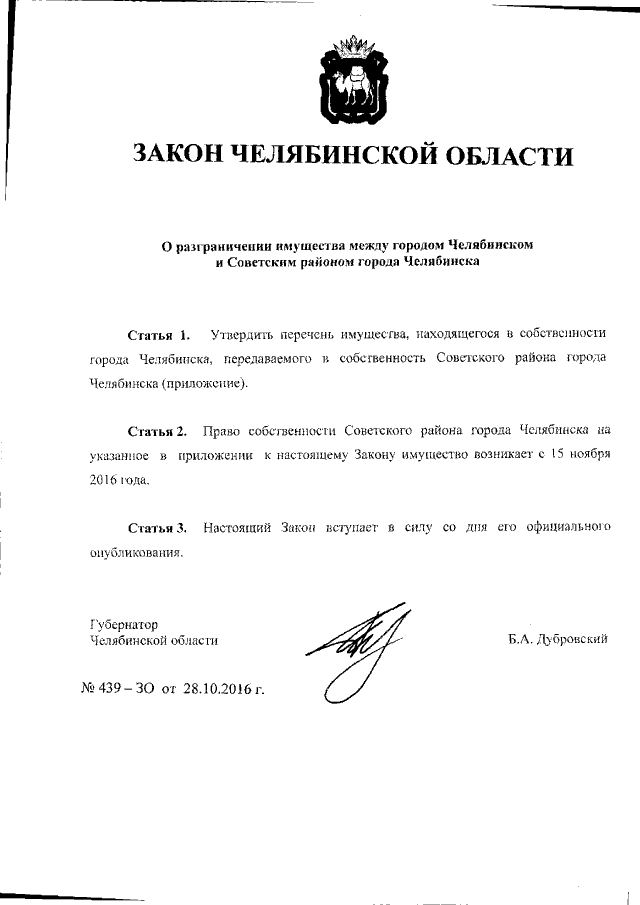 ЗАКОН ЧЕЛЯБИНСКОЙ ОБЛАСТИ

О разграничении имущества между городом Челябинском и Советским районом города Челябинска

Статья 1. Утвердить перечень имущества, находящегося в собственности города Челябинска, передаваемого в собственность Советского района города Челябинска (приложение).

Статья 2. Право собственности Советского района города Челябинска на указанное в приложении к настоящему Закону имущество возникает с 15 ноября 2016 года.

Статья 3. Настоящий Закон вступает в силу со дня его официального опубликования.

Губернатор
Челябинской области

Б.А. Дубровский

№ 439 – ЗО от 28.10.2016 г.